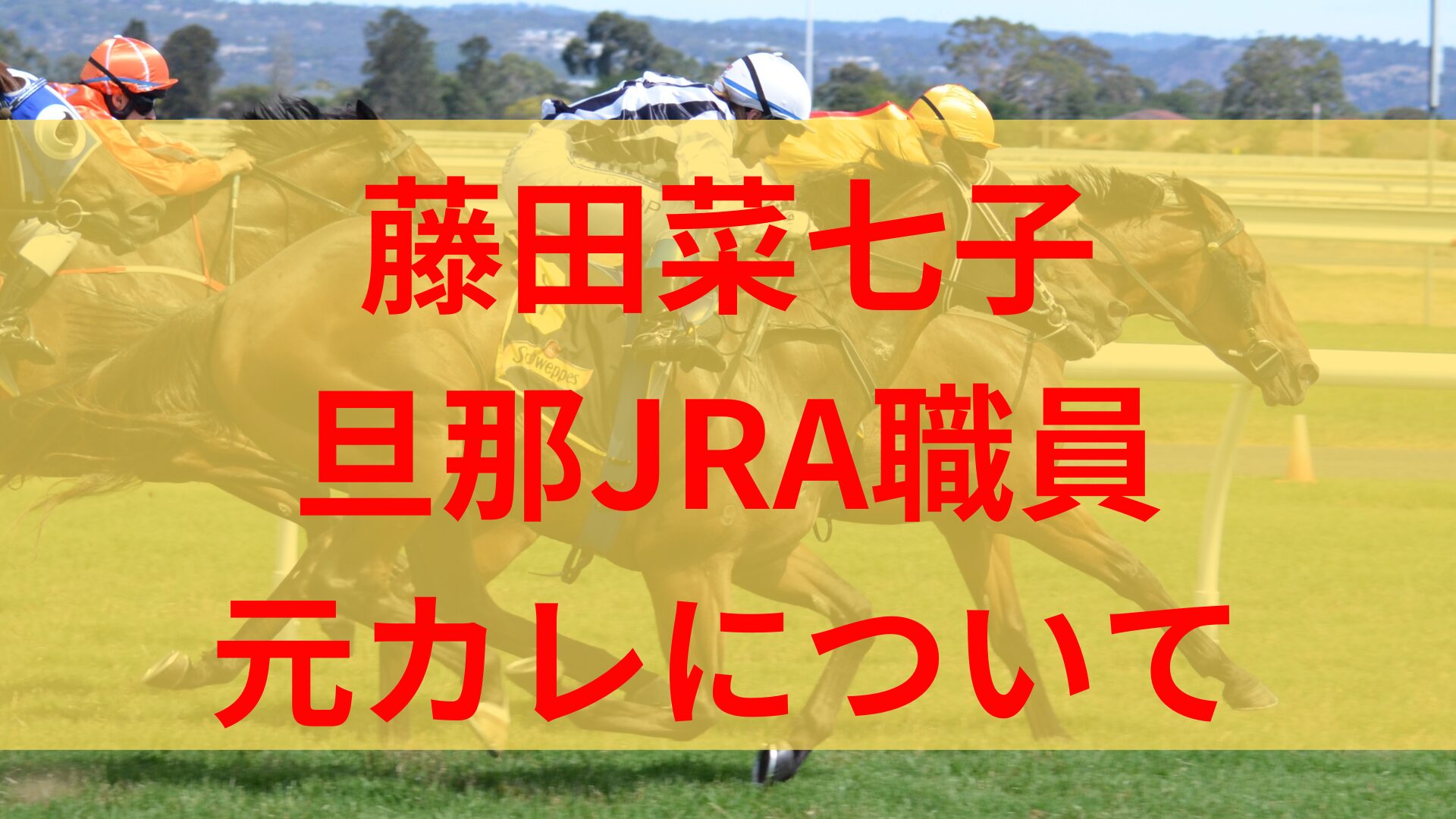 藤田菜七子
旦那JRA職員
元カレについて

Schweppes